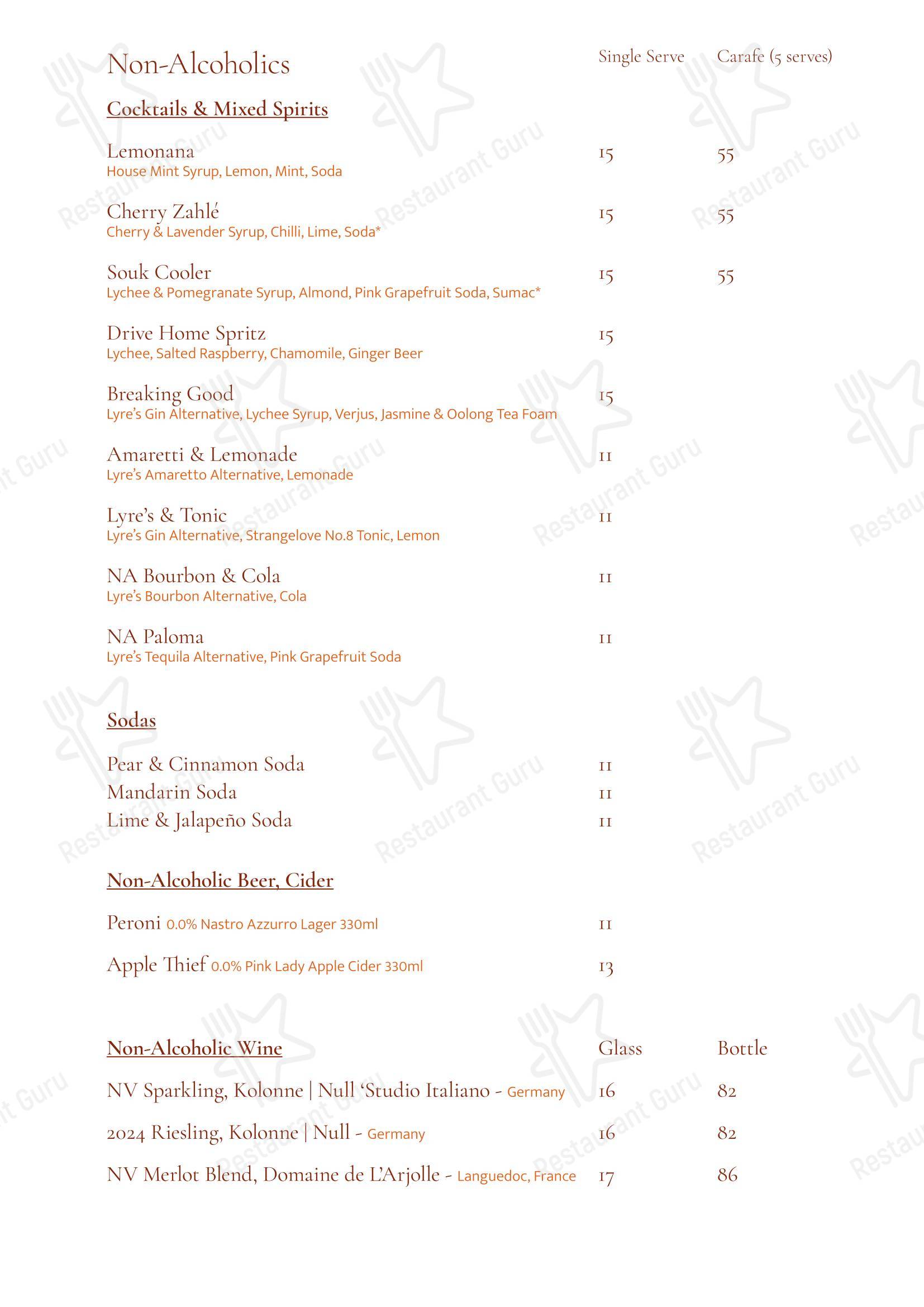 Non-Alcoholics Single Serve Carafe (5 serves)

Cocktails & Mixed Spirits

Lemonana 15 55
House Mint Syrup, Lemon, Mint, Soda

Cherry Zahlé 15 55
Cherry & Lavender Syrup, Chilli, Lime, Soda*

Souk Cooler 15 55
Lychee & Pomegranate Syrup, Almond, Pink Grapefruit Soda, Sumac*

Drive Home Spritz 15
Lychee, Salted Raspberry, Chamomile, Ginger Beer

Breaking Good 15
Lyre's Gin Alternative, Lychee Syrup, Verjus, Jasmine & Oolong Tea Foam

Amaretti & Lemonade 11
Lyre's Amaretto Alternative, Lemonade

Lyre's & Tonic 11
Lyre's Gin Alternative, Strangelove No.8 Tonic, Lemon

NA Bourbon & Cola 11
Lyre's Bourbon Alternative, Cola

NA Paloma 11
Lyre's Tequila Alternative, Pink Grapefruit Soda

Sodas

Pear & Cinnamon Soda 11
Mandarin Soda 11
Lime & Jalapeño Soda 11

Non-Alcoholic Beer, Cider

Peroni 0.0% Nastro Azzurro Lager 330ml 11

Apple Thief 0.0% Pink Lady Apple Cider 330ml 13

Non-Alcoholic Wine Glass Bottle

NV Sparkling, Kolonne | Null 'Studio Italiano - Germany 16 82

2024 Riesling, Kolonne | Null - Germany 16 82

NV Merlot Blend, Domaine de L'Arjolle - Languedoc, France 17 86

Restaurant Guru